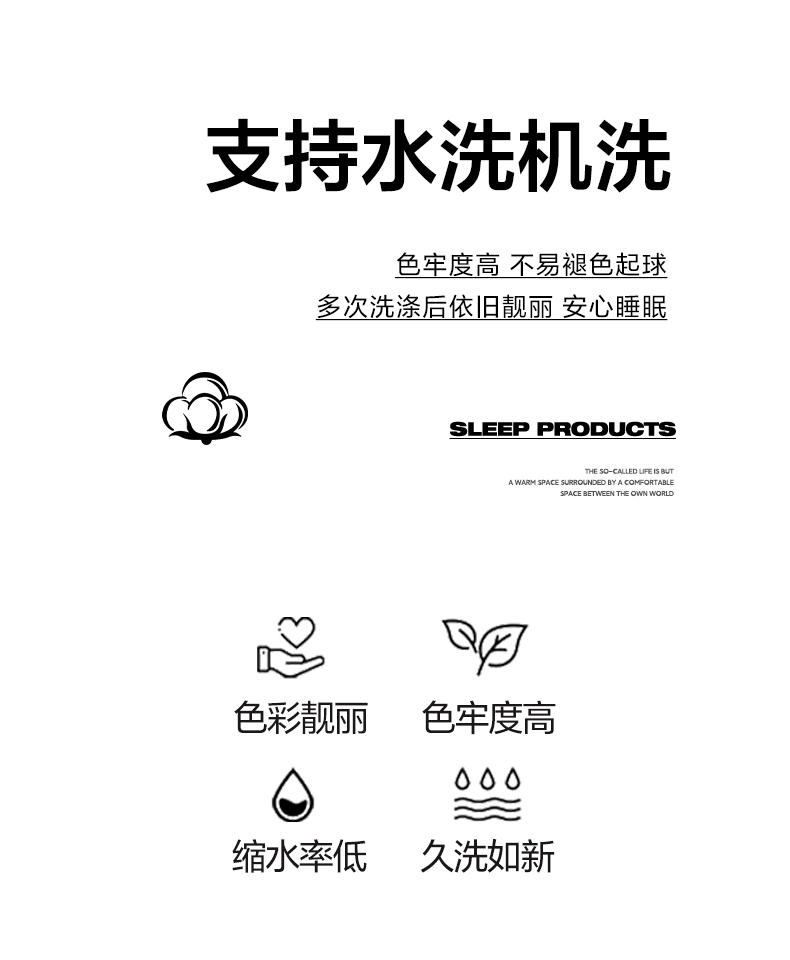 支持水洗机洗

色牢度高 不易褪色起球
多次洗涤后依旧靓丽 安心睡眠

SLEEP PRODUCTS

THE SO-CALLED LIFE IS BUT
A WARM SPACE SURROUNDED BY A COMFORTABLE
SPACE BETWEEN THE OWN WORLD

色彩靓丽

色牢度高

缩水率低

久洗如新